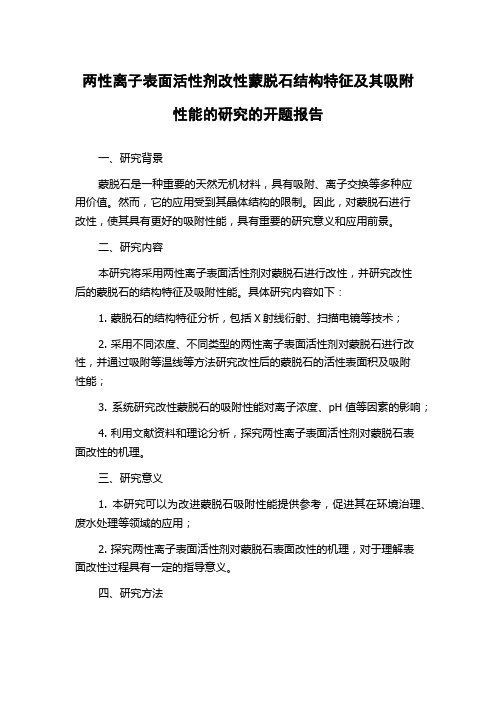 两性离子表面活性剂改性蒙脱石结构特征及其吸附性能的研究的开题报告

一、研究背景

蒙脱石是一种重要的天然无机材料，具有吸附、离子交换等多种应用价值。然而，它的应用受到其晶体结构的限制。因此，对蒙脱石进行改性，使其具有更好的吸附性能，具有重要的研究意义和应用前景。

二、研究内容

本研究将采用两性离子表面活性剂对蒙脱石进行改性，并研究改性后的蒙脱石的结构特征及吸附性能。具体研究内容如下：

1. 蒙脱石的结构特征分析，包括 X 射线衍射、扫描电镜等技术；

2. 采用不同浓度、不同类型的两性离子表面活性剂对蒙脱石进行改性，并通过吸附等温线等方法研究改性后的蒙脱石的活性表面积及吸附性能；

3. 系统研究改性蒙脱石的吸附性能对离子浓度、pH 值等因素的影响；

4. 利用文献资料和理论分析，探究两性离子表面活性剂对蒙脱石表面改性的机理。

三、研究意义

1. 本研究可以为改进蒙脱石吸附性能提供参考，促进其在环境治理、废水处理等领域的应用；

2. 探究两性离子表面活性剂对蒙脱石表面改性的机理，对于理解表面改性过程具有一定的指导意义。

四、研究方法